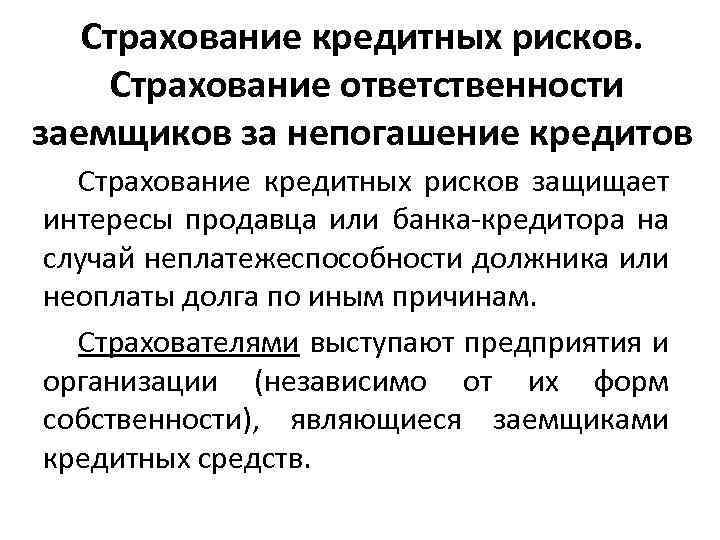 Страхование кредитных рисков. Страхование ответственности заемщиков за непогашение кредитов

Страхование кредитных рисков защищает интересы продавца или банка-кредитора на случай неплатежеспособности должника или неоплаты долга по иным причинам.

Страхователями выступают предприятия и организации (независимо от их форм собственности), являющиеся заемщиками кредитных средств.